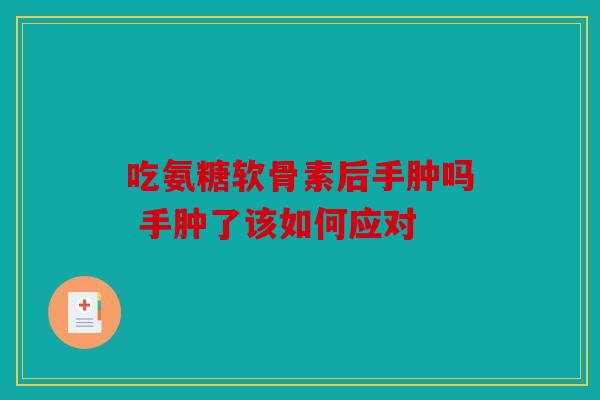 吃氨糖软骨素后手肿吗
手肿了该如何应对